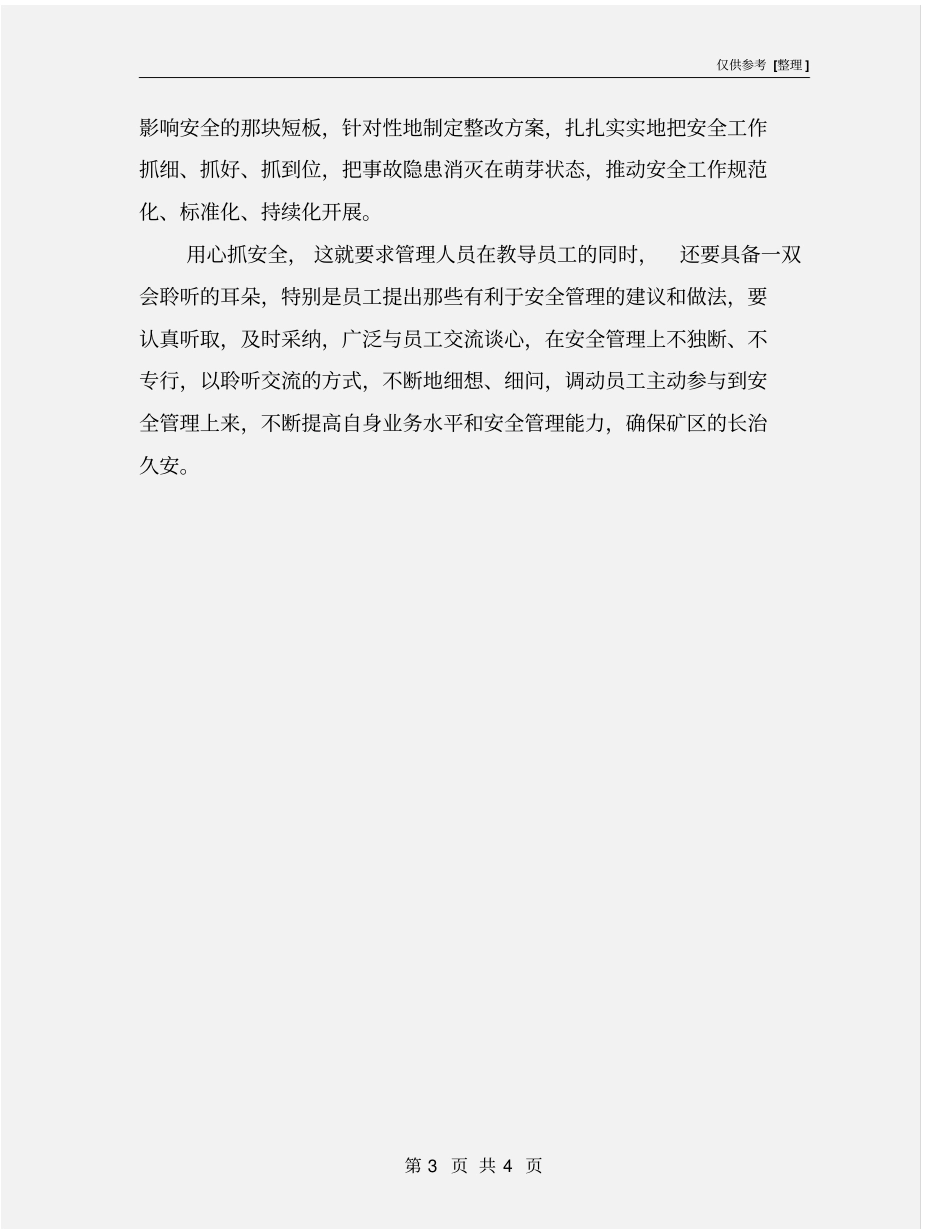 仅供参考 [整理]

影响安全的那块短板，针对性地制定整改方案，扎扎实实地把安全工作抓细、抓好、抓到位，把事故隐患消灭在萌芽状态，推动安全工作规范化、标准化、持续化开展。

用心抓安全，这就要求管理人员在教导员工的同时，还要具备一双会聆听的耳朵，特别是员工提出那些有利于安全管理的建议和做法，要认真听取，及时采纳，广泛与员工交流谈心，在安全管理上不独断、不专行，以聆听交流的方式，不断地细想、细问，调动员工主动参与到安全管理上来，不断提高自身业务水平和安全管理能力，确保矿区的长治久安。

第 3 页 共 4 页